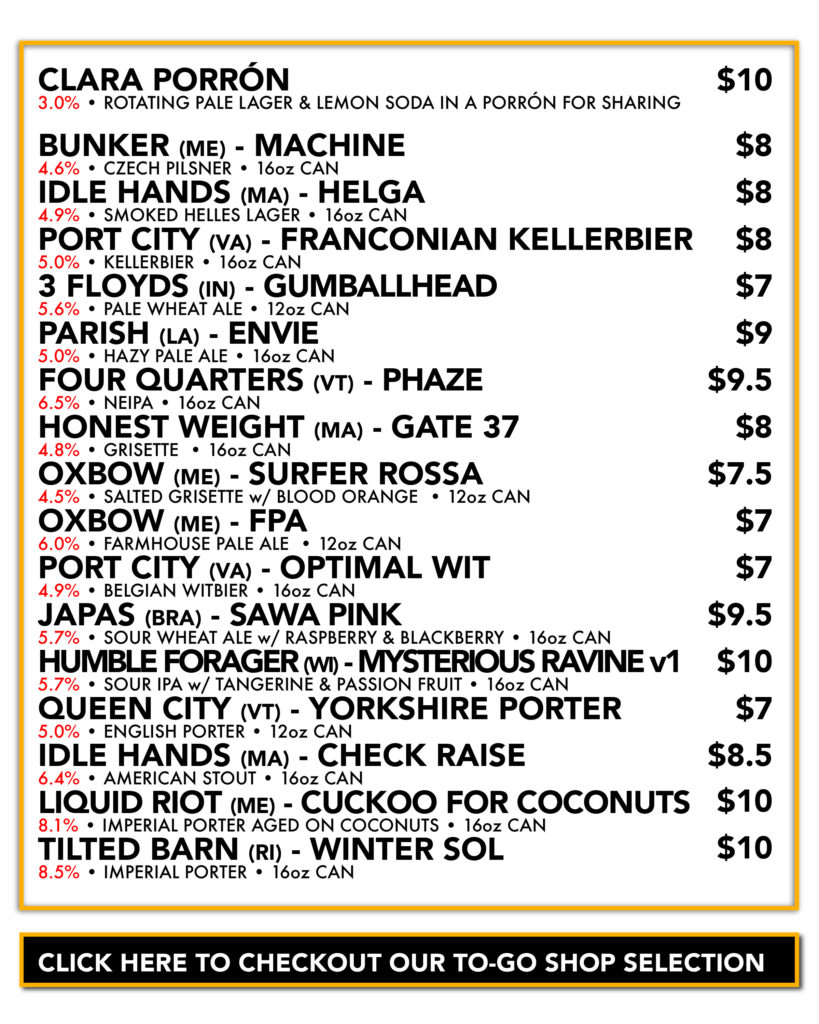 CLARA PORRÓN $10
3.0% • ROTATING PALE LAGER & LEMON SODA IN A PORRÓN FOR SHARING

BUNKER (ME) - MACHINE $8
4.6% • CZECH PILSNER • 16oz CAN

IDLE HANDS (MA) - HELGA $8
4.9% • SMOKED HELLES LAGER • 16oz CAN

PORT CITY (VA) - FRANCONIAN KELLERBIER $8
5.0% • KELLERBIER • 16oz CAN

3 FLOYDS (IN) - GUMBALLHEAD $7
5.6% • PALE WHEAT ALE • 12oz CAN

PARISH (LA) - ENVIE $9
5.0% • HAZY PALE ALE • 16oz CAN

FOUR QUARTERS (VT) - PHAZE $9.5
6.5% • NEIPA • 16oz CAN

HONEST WEIGHT (MA) - GATE 37 $8
4.8% • GRISETTE • 16oz CAN

OXBOW (ME) - SURFER ROSSA $7.5
4.5% • SALTED GRISETTE w/ BLOOD ORANGE • 12oz CAN

OXBOW (ME) - FPA $7
6.0% • FARMHOUSE PALE ALE • 12oz CAN

PORT CITY (VA) - OPTIMAL WIT $7
4.9% • BELGIAN WITBIER • 16oz CAN

JAPAS (BRA) - SAWA PINK $9.5
5.7% • SOUR WHEAT ALE w/ RASPBERRY & BLACKBERRY • 16oz CAN

HUMBLE FORAGER (WI) - MYSTERIOUS RAVINE v1 $10
5.7% • SOUR IPA w/ TANGERINE & PASSION FRUIT • 16oz CAN

QUEEN CITY (VT) - YORKSHIRE PORTER $7
5.0% • ENGLISH PORTER • 12oz CAN

IDLE HANDS (MA) - CHECK RAISE $8.5
6.4% • AMERICAN STOUT • 16oz CAN

LIQUID RIOT (ME) - CUCKOO FOR COCONUTS $10
8.1% • IMPERIAL PORTER AGED ON COCONUTS • 16oz CAN

TILTED BARN (RI) - WINTER SOL $10
8.5% • IMPERIAL PORTER • 16oz CAN

CLICK HERE TO CHECKOUT OUR TO-GO SHOP SELECTION